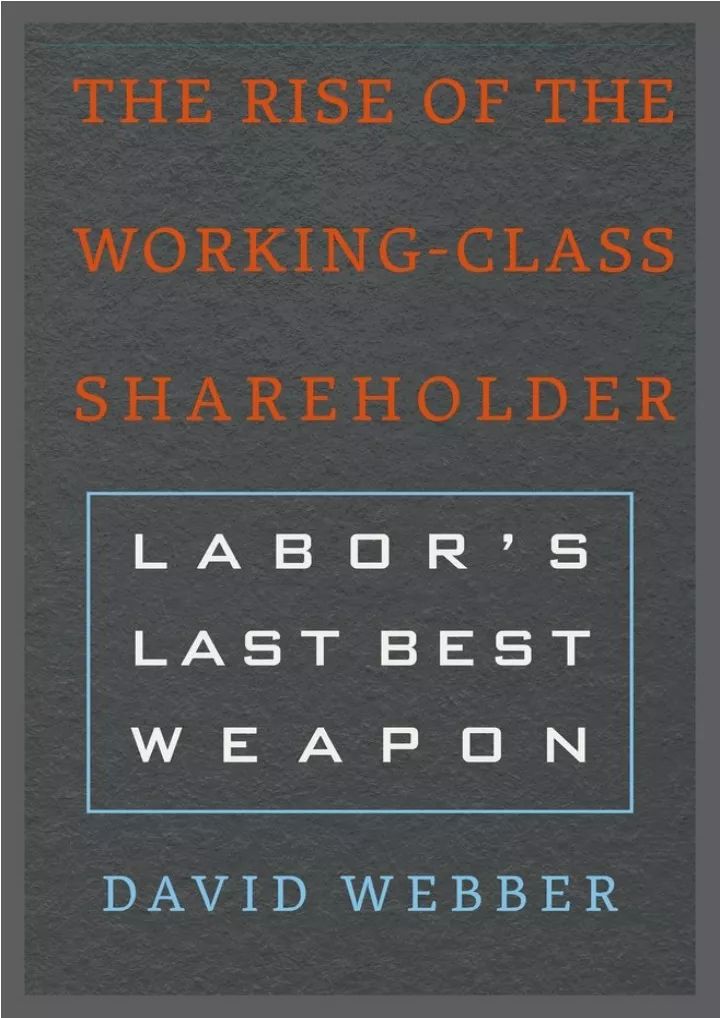 THE RISE OF THE WORKING-CLASS SHAREHOLDER

LABOR'S LAST BEST WEAPON

DAVID WEBBER